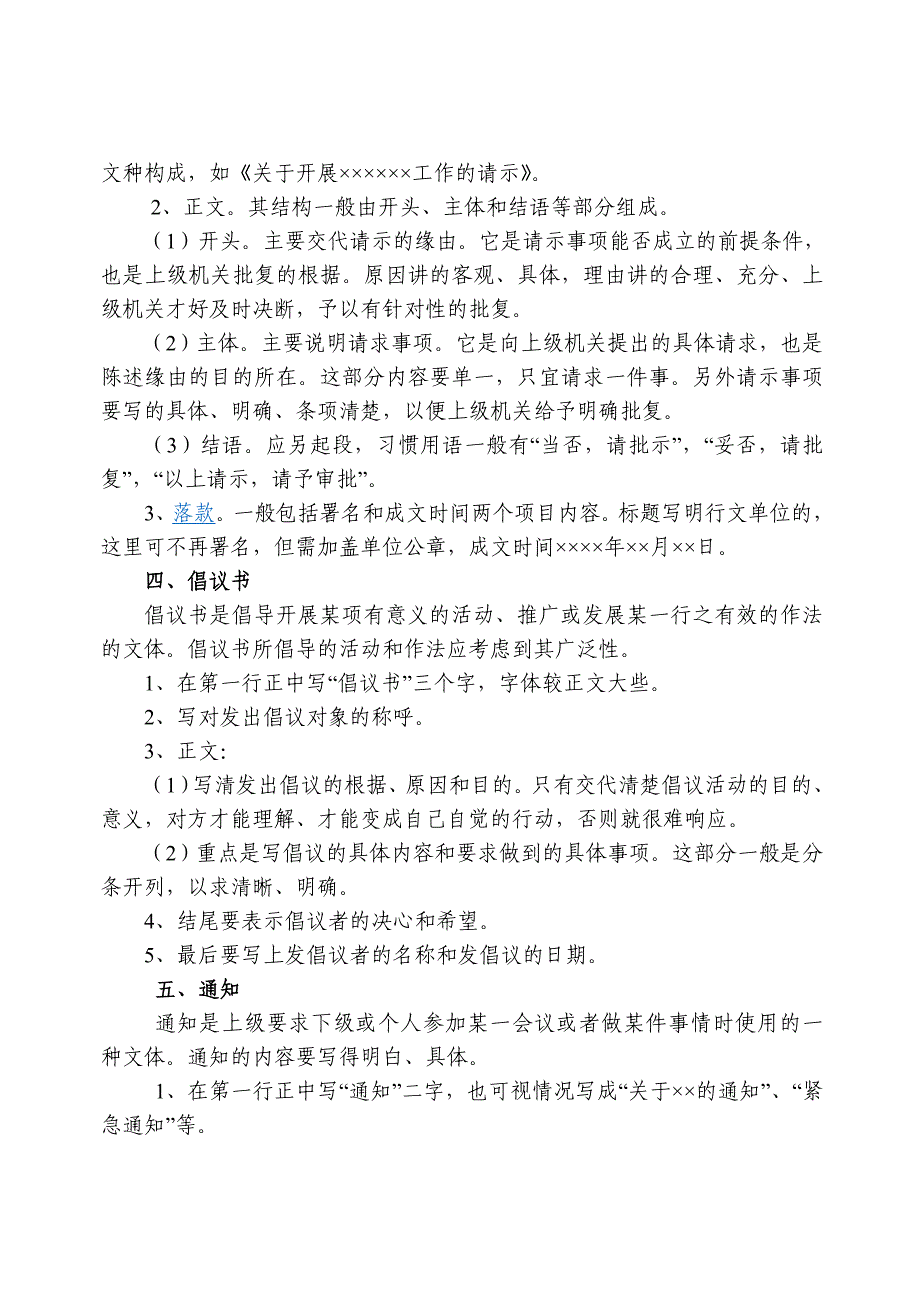 文种构成，如《关于开展××××××工作的请示》。

2、正文。其结构一般由开头、主体和结语等部分组成。

（1）开头。主要交代请示的缘由。它是请示事项能否成立的前提条件，也是上级机关批复的根据。原因讲的客观、具体，理由讲的合理、充分、上级机关才好及时决断，予以有针对性的批复。

（2）主体。主要说明请求事项。它是向上级机关提出的具体请求，也是陈述缘由的目的所在。这部分内容要单一，只宜请求一件事。另外请示事项要写的具体、明确、条项清楚，以便上级机关给予明确批复。

（3）结语。应另起段，习惯用语一般有“当否，请批示”，“妥否，请批复”，“以上请示，请予审批”。

3、落款。一般包括署名和成文时间两个项目内容。标题写明行文单位的，这里可不再署名，但需加盖单位公章，成文时间××××年××月××日。

四、倡议书

倡议书是倡导开展某项有意义的活动、推广或发展某一行之有效的作法的文体。倡议书所倡导的活动和作法应考虑到其广泛性。

1、在第一行正中写“倡议书”三个字，字体较正文大些。

2、写对发出倡议对象的称呼。

3、正文：

（1）写清发出倡议的根据、原因和目的。只有交代清楚倡议活动的目的、意义，对方才能理解、才能变成自己自觉的行动，否则就很难响应。

（2）重点是写倡议的具体内容和要求做到的具体事项。这部分一般是分条开列，以求清晰、明确。

4、结尾要表示倡议者的决心和希望。

5、最后要写上发倡议者的名称和发倡议的日期。

五、通知

通知是上级要求下级或个人参加某一会议或者做某件事情时使用的一种文体。通知的内容要写得明白、具体。

1、在第一行正中写“通知”二字，也可视情况写成“关于××的通知”、“紧急通知”等。